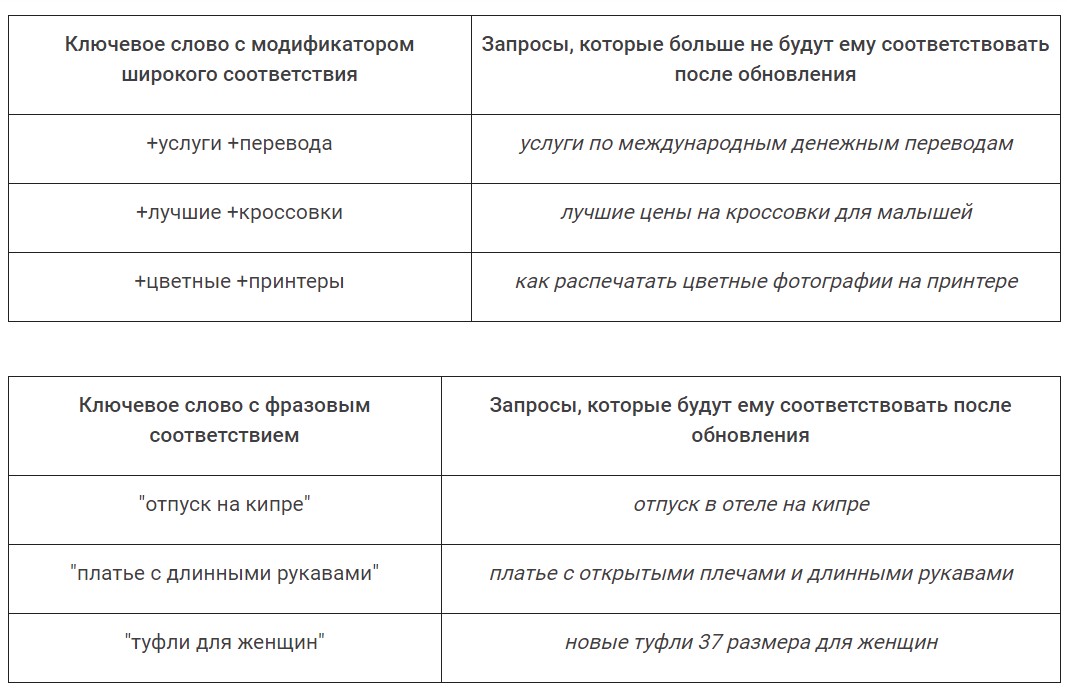 | Ключевое слово с модификатором широкого соответствия | Запросы, которые больше не будут ему соответствовать после обновления |
|---|---|
| +услуги +перевода | услуги по международным денежным переводам |
| +лучшие +кроссовки | лучшие цены на кроссовки для малышей |
| +цветные +принтеры | как распечатать цветные фотографии на принтере |

| Ключевое слово с фразовым соответствием | Запросы, которые будут ему соответствовать после обновления |
|---|---|
| "отпуск на кипре" | отпуск в отеле на кипре |
| "платье с длинными рукавами" | платье с открытыми плечами и длинными рукавами |
| "туфли для женщин" | новые туфли 37 размера для женщин |